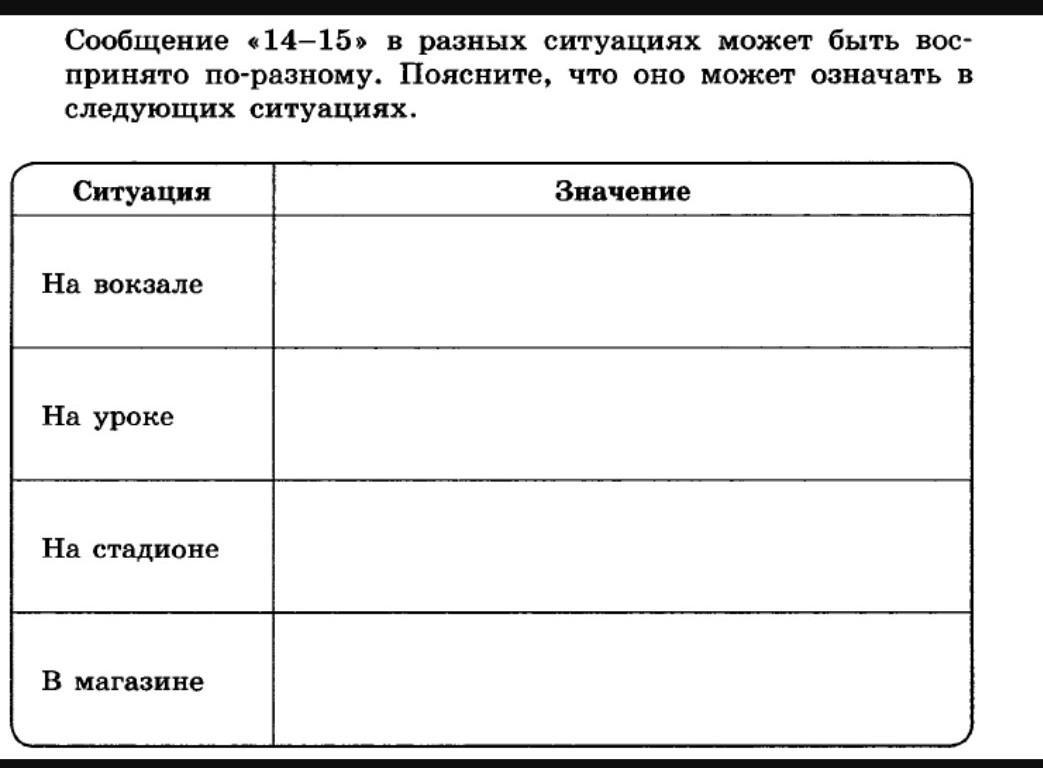 Сообщение «14–15» в разных ситуациях может быть воспринято по-разному. Поясните, что оно может означать в следующих ситуациях.

| Ситуация | Значение |
|---|---|
| На вокзале | |
| На уроке | |
| На стадионе | |
| В магазине | |